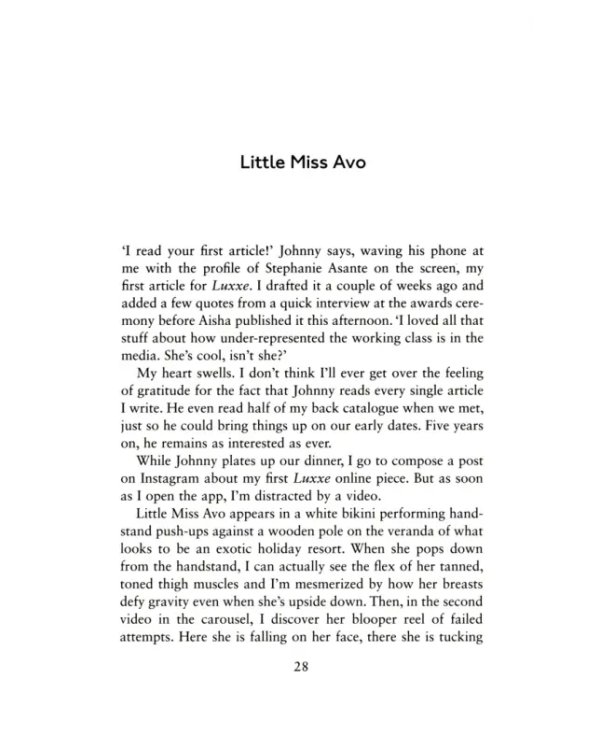 Little Miss Avo

'I read your first article!' Johnny says, waving his phone at me with the profile of Stephanie Asante on the screen, my first article for Luxxe. I drafted it a couple of weeks ago and added a few quotes from a quick interview at the awards ceremony before Aisha published it this afternoon. 'I loved all that stuff about how under-represented the working class is in the media. She's cool, isn't she?'

My heart swells. I don't think I'll ever get over the feeling of gratitude for the fact that Johnny reads every single article I write. He even read half of my back catalogue when we met, just so he could bring things up on our early dates. Five years on, he remains as interested as ever.

While Johnny plates up our dinner, I go to compose a post on Instagram about my first Luxxe online piece. But as soon as I open the app, I'm distracted by a video.

Little Miss Avo appears in a white bikini performing handstand push-ups against a wooden pole on the veranda of what looks to be an exotic holiday resort. When she pops down from the handstand, I can actually see the flex of her tanned, toned thigh muscles and I'm mesmerized by how her breasts defy gravity even when she's upside down. Then, in the second video in the carousel, I discover her blooper reel of failed attempts. Here she is falling on her face, there she is tucking

28